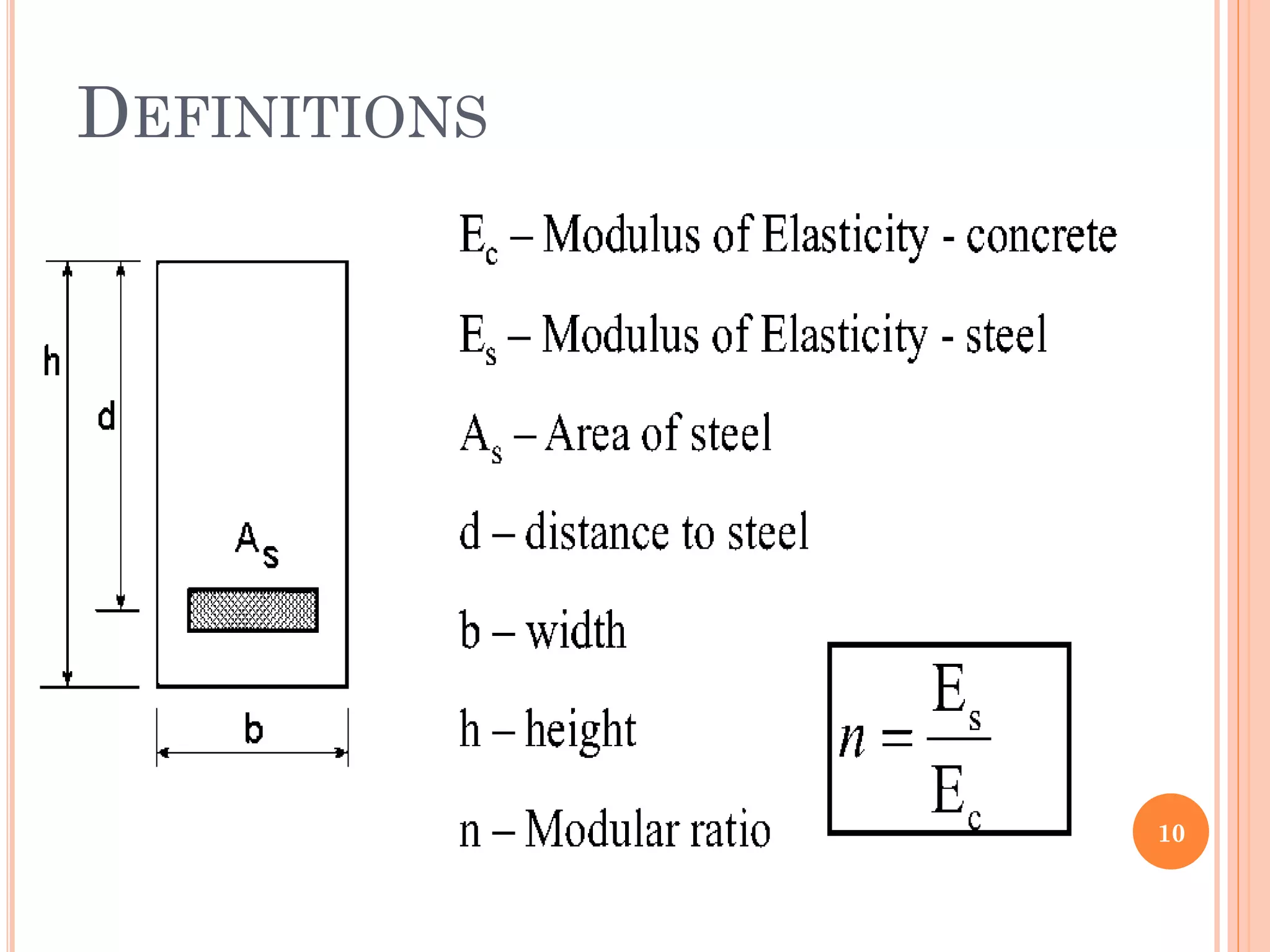 DEFINITIONS

h

d

$A_s$

b

$E_c$ – Modulus of Elasticity - concrete

$E_s$ – Modulus of Elasticity - steel

$A_s$ – Area of steel

d – distance to steel

b – width

h – height

n – Modular ratio

$n = \frac{E_s}{E_c}$

10